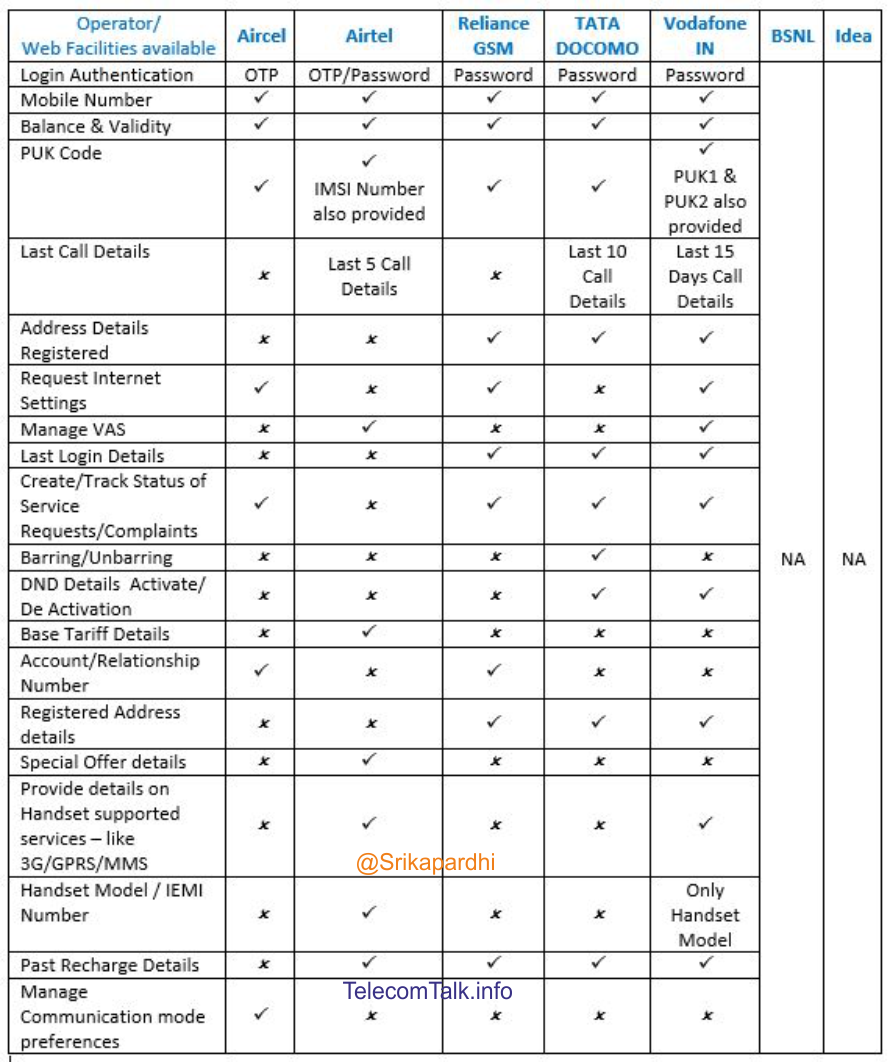 | Operator/ Web Facilities available | Aircel | Airtel | Reliance GSM | TATA DOCOMO | Vodafone IN | BSNL | Idea |
|---|---|---|---|---|---|---|---|
| Login Authentication | OTP | OTP/Password | Password | Password | Password | NA | NA |
| Mobile Number | ✓ | ✓ | ✓ | ✓ | ✓ | | |
| Balance & Validity | ✓ | ✓ | ✓ | ✓ | ✓ | | |
| PUK Code | ✓ | ✓ IMSI Number also provided | ✓ | ✓ | ✓ PUK1 & PUK2 also provided | | |
| Last Call Details | ✗ | Last 5 Call Details | ✗ | Last 10 Call Details | Last 15 Days Call Details | | |
| Address Details Registered | ✗ | ✗ | ✓ | ✓ | ✓ | | |
| Request Internet Settings | ✓ | ✗ | ✓ | ✗ | ✓ | | |
| Manage VAS | ✗ | ✓ | ✗ | ✗ | ✓ | | |
| Last Login Details | ✗ | ✗ | ✓ | ✓ | ✓ | | |
| Create/Track Status of Service Requests/Complaints | ✓ | ✗ | ✓ | ✓ | ✓ | | |
| Barring/Unbarring | ✗ | ✗ | ✗ | ✓ | ✗ | | |
| DND Details Activate/ De Activation | ✗ | ✗ | ✗ | ✓ | ✓ | | |
| Base Tariff Details | ✗ | ✓ | ✗ | ✗ | ✗ | | |
| Account/Relationship Number | ✓ | ✗ | ✓ | ✗ | ✗ | | |
| Registered Address details | ✗ | ✗ | ✓ | ✗ | ✗ | | |
| Special Offer details | ✗ | ✓ | ✗ | ✗ | ✗ | | |
| Provide details on Handset supported services – like 3G/GPRS/MMS | ✗ | ✓ | ✗ | ✗ | ✓ | | |
| Handset Model / IEMI Number | ✗ | ✓ | ✗ | ✗ | Only Handset Model | | |
| Past Recharge Details | ✗ | ✓ | ✓ | ✓ | ✓ | | |
| Manage Communication mode preferences | ✓ | ✗ | ✗ | ✗ | ✗ | | |

@Srikapardhi

TelecomTalk.info